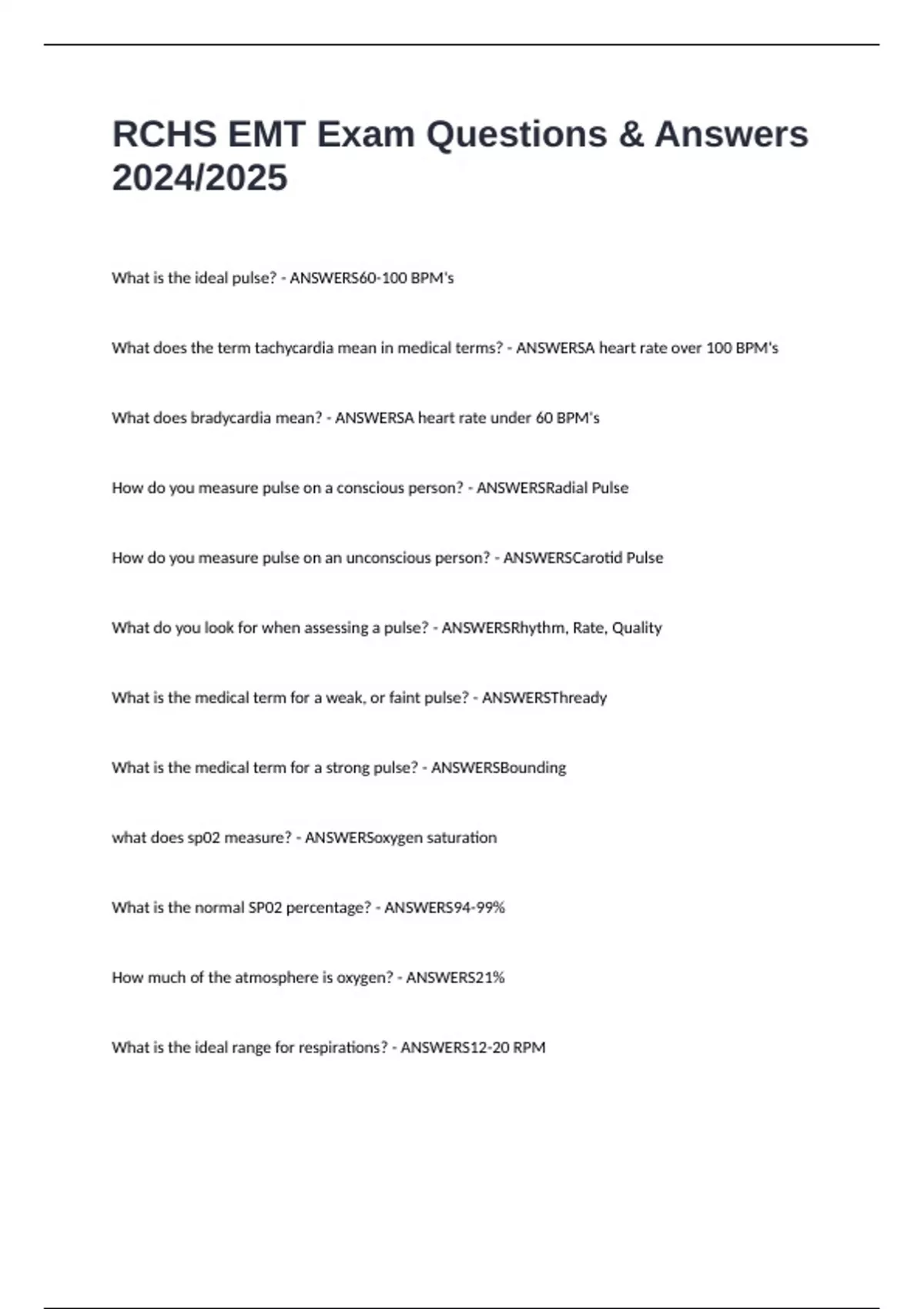 RCHS EMT Exam Questions & Answers 2024/2025

What is the ideal pulse? - ANSWERS60-100 BPM's

What does the term tachycardia mean in medical terms? - ANSWERSA heart rate over 100 BPM's

What does bradycardia mean? - ANSWERSA heart rate under 60 BPM's

How do you measure pulse on a conscious person? - ANSWERSRadial Pulse

How do you measure pulse on an unconscious person? - ANSWERSCarotid Pulse

What do you look for when assessing a pulse? - ANSWERSRhythm, Rate, Quality

What is the medical term for a weak, or faint pulse? - ANSWERSThready

What is the medical term for a strong pulse? - ANSWERSBounding

what does sp02 measure? - ANSWERSoxygen saturation

What is the normal SP02 percentage? - ANSWERS94-99%

How much of the atmosphere is oxygen? - ANSWERS21%

What is the ideal range for respirations? - ANSWERS12-20 RPM